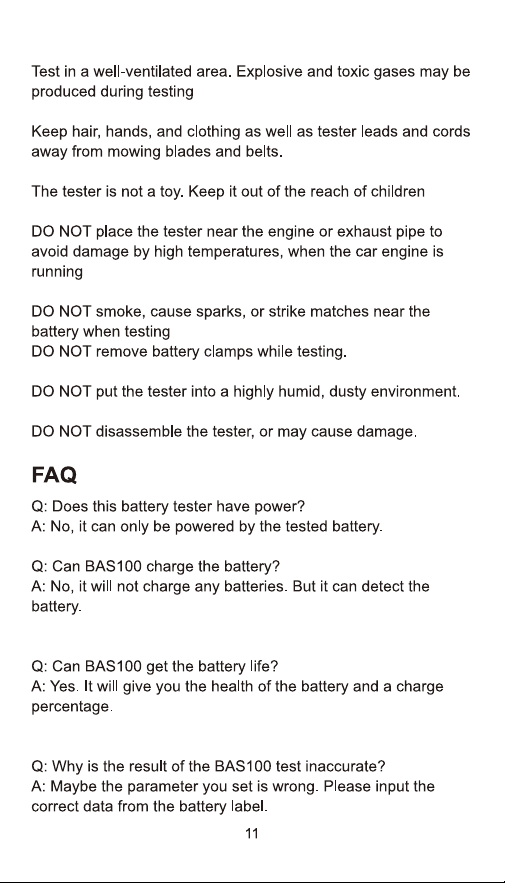 Test in a well-ventilated area. Explosive and toxic gases may be produced during testing

Keep hair, hands, and clothing as well as tester leads and cords away from mowing blades and belts.

The tester is not a toy. Keep it out of the reach of children

DO NOT place the tester near the engine or exhaust pipe to avoid damage by high temperatures, when the car engine is running

DO NOT smoke, cause sparks, or strike matches near the battery when testing
DO NOT remove battery clamps while testing.

DO NOT put the tester into a highly humid, dusty environment.

DO NOT disassemble the tester, or may cause damage.

FAQ

Q: Does this battery tester have power?
A: No, it can only be powered by the tested battery.

Q: Can BAS100 charge the battery?
A: No, it will not charge any batteries. But it can detect the battery.

Q: Can BAS100 get the battery life?
A: Yes. It will give you the health of the battery and a charge percentage.

Q: Why is the result of the BAS100 test inaccurate?
A: Maybe the parameter you set is wrong. Please input the correct data from the battery label.

11